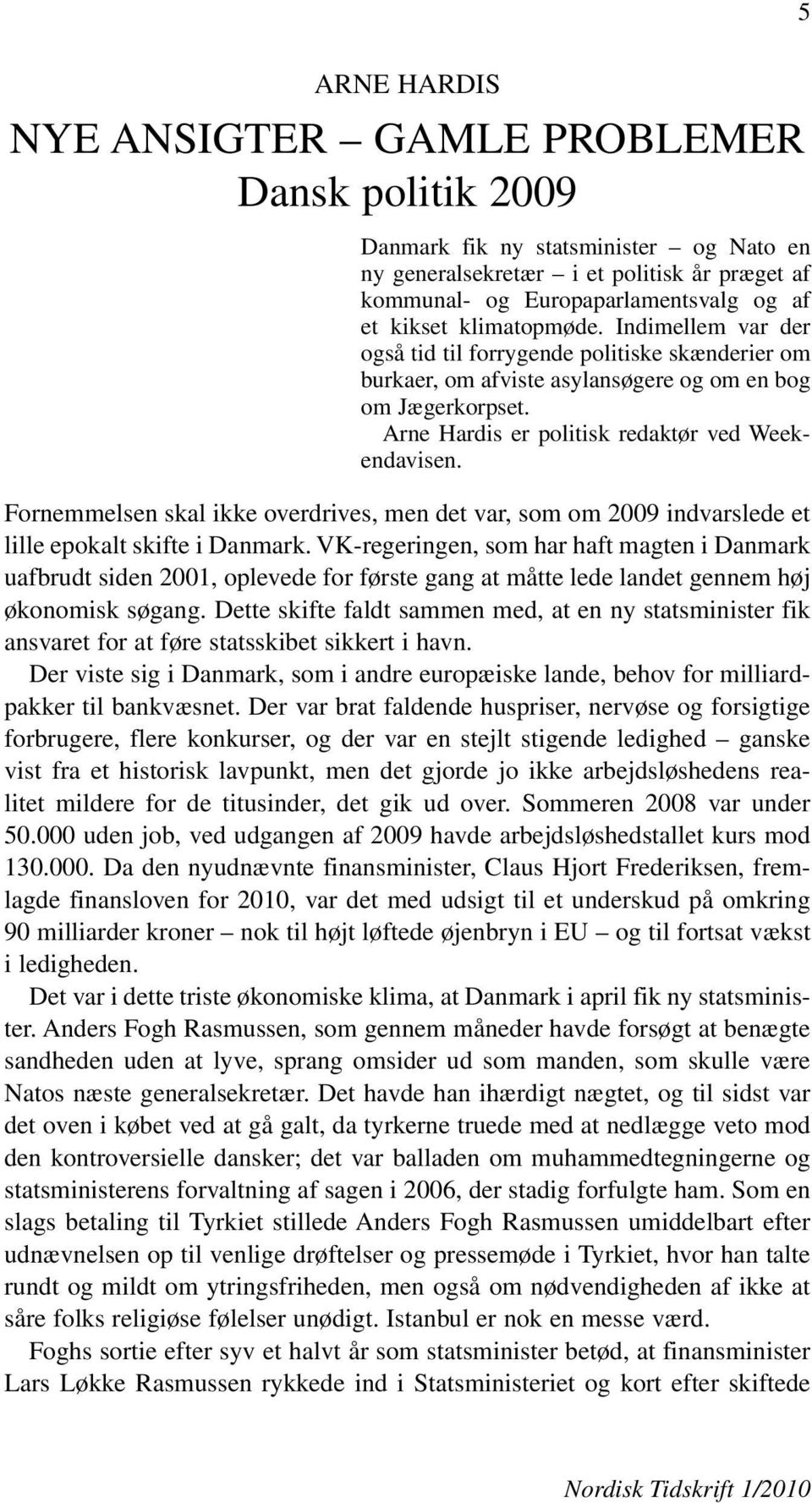 5

ARNE HARDIS

NYE ANSIGTER – GAMLE PROBLEMER

Dansk politik 2009

Danmark fik ny statsminister – og Nato en ny generalsekretær – i et politisk år præget af kommunal- og Europaparlamentsvalg og af et kikset klimatopmøde. Indimellem var der også tid til forrygende politiske skænderier om burkaer, om afviste asylansøgere og om en bog om Jægerkorpset.

Arne Hardis er politisk redaktør ved Weekendavisen.

Fornemmelsen skal ikke overdrives, men det var, som om 2009 indvarslede et lille epokalt skifte i Danmark. VK-regeringen, som har haft magten i Danmark uafbrudt siden 2001, oplevede for første gang at måtte lede landet gennem høj økonomisk søgang. Dette skifte faldt sammen med, at en ny statsminister fik ansvaret for at føre statsskibet sikkert i havn.

Der viste sig i Danmark, som i andre europæiske lande, behov for milliardpakker til bankvæsnet. Der var brat faldende huspriser, nervøse og forsigtige forbrugere, flere konkurser, og der var en stejlt stigende ledighed – ganske vist fra et historisk lavpunkt, men det gjorde jo ikke arbejdsløshedens realitet mildere for de titusinder, det gik ud over. Sommeren 2008 var under 50.000 uden job, ved udgangen af 2009 havde arbejdsløshedstallet kurs mod 130.000. Da den nyudnævnte finansminister, Claus Hjort Frederiksen, fremlagde finansloven for 2010, var det med udsigt til et underskud på omkring 90 milliarder kroner – nok til højt løftede øjenbryn i EU – og til fortsat vækst i ledigheden.

Det var i dette triste økonomiske klima, at Danmark i april fik ny statsminister. Anders Fogh Rasmussen, som gennem måneder havde forsøgt at benægte sandheden uden at lyve, sprang omsider ud som manden, som skulle være Natos næste generalsekretær. Det havde han ihærdigt nægtet, og til sidst var det oven i købet ved at gå galt, da tyrkerne truede med at nedlægge veto mod den kontroversielle dansker; det var balladen om muhammedtegningerne og statsministerens forvaltning af sagen i 2006, der stadig forfulgte ham. Som en slags betaling til Tyrkiet stillede Anders Fogh Rasmussen umiddelbart efter udnævnelsen op til venlige drøftelser og pressemøde i Tyrkiet, hvor han talte rundt og mildt om ytringsfriheden, men også om nødvendigheden af ikke at såre folks religiøse følelser unødigt. Istanbul er nok en messe værd.

Foghs sortie efter syv et halvt år som statsminister betød, at finansminister Lars Løkke Rasmussen rykkede ind i Statsministeriet og kort efter skiftede

Nordisk Tidskrift 1/2010